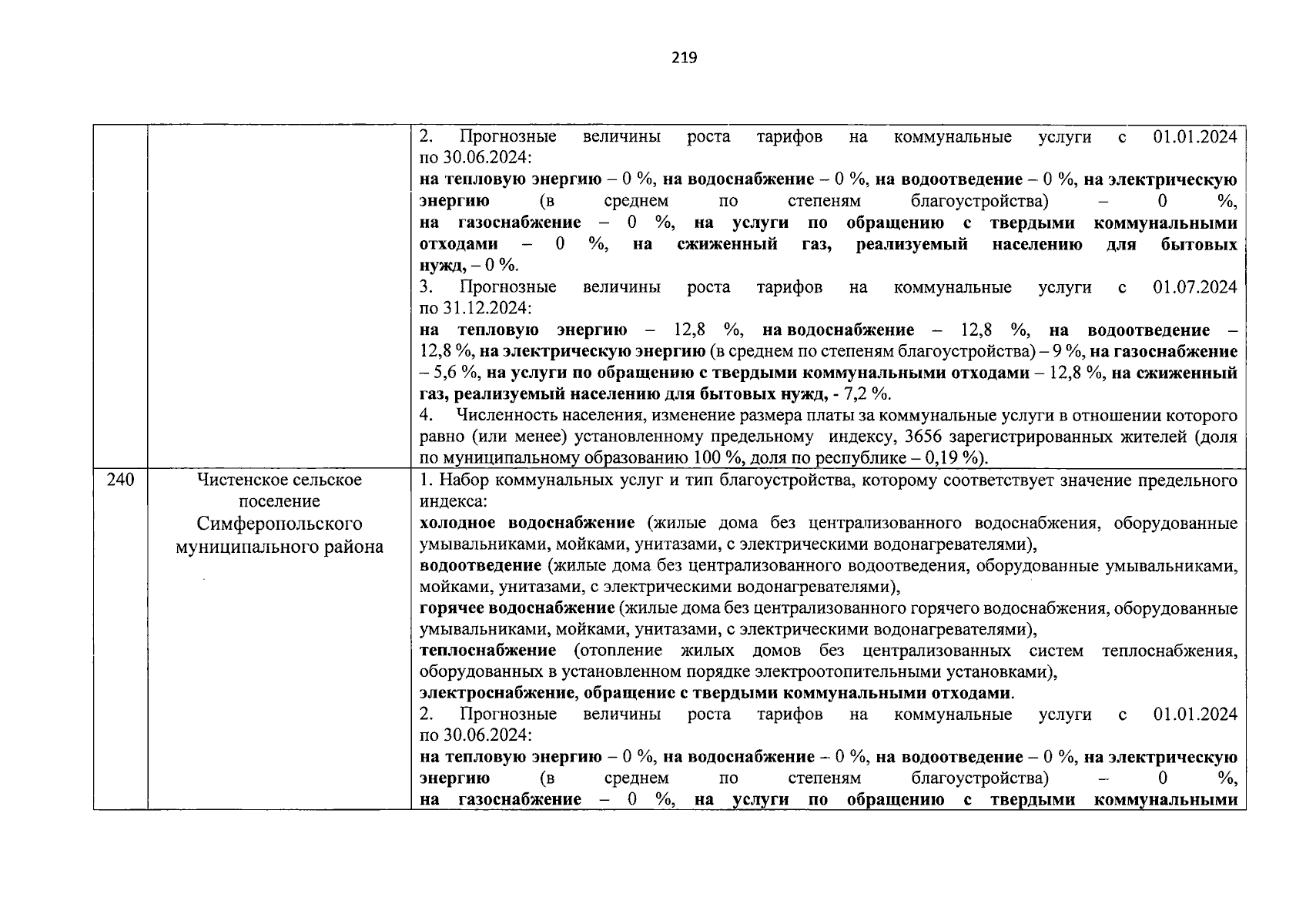 219

| | | |
|---|---|---|
| | | 2. Прогнозные величины роста тарифов на коммунальные услуги с 01.01.2024 по 30.06.2024: на тепловую энергию – 0 %, на водоснабжение – 0 %, на водоотведение – 0 %, на электрическую энергию (в среднем по степеням благоустройства) – 0 %, на газоснабжение – 0 %, на услуги по обращению с твердыми коммунальными отходами – 0 %, на сжиженный газ, реализуемый населению для бытовых нужд, – 0 %. 3. Прогнозные величины роста тарифов на коммунальные услуги с 01.07.2024 по 31.12.2024: на тепловую энергию – 12,8 %, на водоснабжение – 12,8 %, на водоотведение – 12,8 %, на электрическую энергию (в среднем по степеням благоустройства) – 9 %, на газоснабжение – 5,6 %, на услуги по обращению с твердыми коммунальными отходами – 12,8 %, на сжиженный газ, реализуемый населению для бытовых нужд, - 7,2 %. 4. Численность населения, изменение размера платы за коммунальные услуги в отношении которого равно (или менее) установленному предельному индексу, 3656 зарегистрированных жителей (доля по муниципальному образованию 100 %, доля по республике – 0,19 %). |
| 240 | Чистенское сельское поселение Симферопольского муниципального района | 1. Набор коммунальных услуг и тип благоустройства, которому соответствует значение предельного индекса: холодное водоснабжение (жилые дома без централизованного водоснабжения, оборудованные умывальниками, мойками, унитазами, с электрическими водонагревателями), водоотведение (жилые дома без централизованного водоотведения, оборудованные умывальниками, мойками, унитазами, с электрическими водонагревателями), горячее водоснабжение (жилые дома без централизованного горячего водоснабжения, оборудованные умывальниками, мойками, унитазами, с электрическими водонагревателями), теплоснабжение (отопление жилых домов без централизованных систем теплоснабжения, оборудованных в установленном порядке электроотопительными установками), электроснабжение, обращение с твердыми коммунальными отходами. 2. Прогнозные величины роста тарифов на коммунальные услуги с 01.01.2024 по 30.06.2024: на тепловую энергию – 0 %, на водоснабжение – 0 %, на водоотведение – 0 %, на электрическую энергию (в среднем по степеням благоустройства) – 0 %, на газоснабжение – 0 %, на услуги по обращению с твердыми коммунальными |